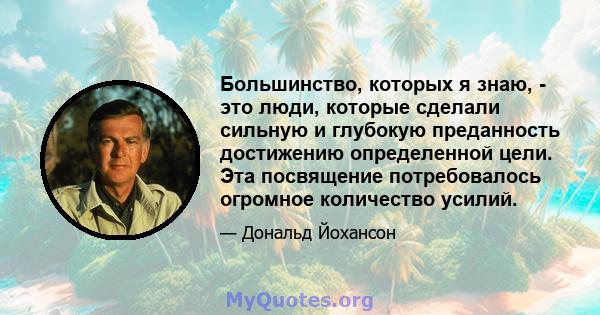 Большинство, которых я знаю, - это люди, которые сделали сильную и глубокую преданность достижению определенной цели. Эта посвящение потребовалось огромное количество усилий.

— Дональд Йохансон

MyQuotes.org